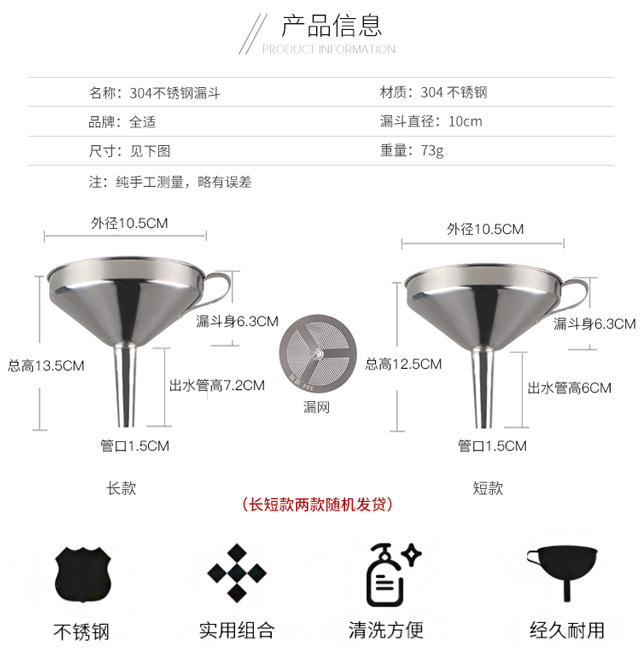 产品信息
PRODUCT INFORMATION

| 名称：304不锈钢漏斗 | 材质：304 不锈钢 |
|---|---|
| 品牌：全适 | 漏斗直径：10cm |
| 尺寸：见下图 | 重量：73g |

注：纯手工测量，略有误差

外径10.5CM
漏斗身6.3CM
总高13.5CM
出水管高7.2CM
管口1.5CM
长款

304
漏网

外径10.5CM
漏斗身6.3CM
总高12.5CM
出水管高6CM
管口1.5CM
短款

（长短款两款随机发贷）

不锈钢
实用组合
清洗方便
经久耐用